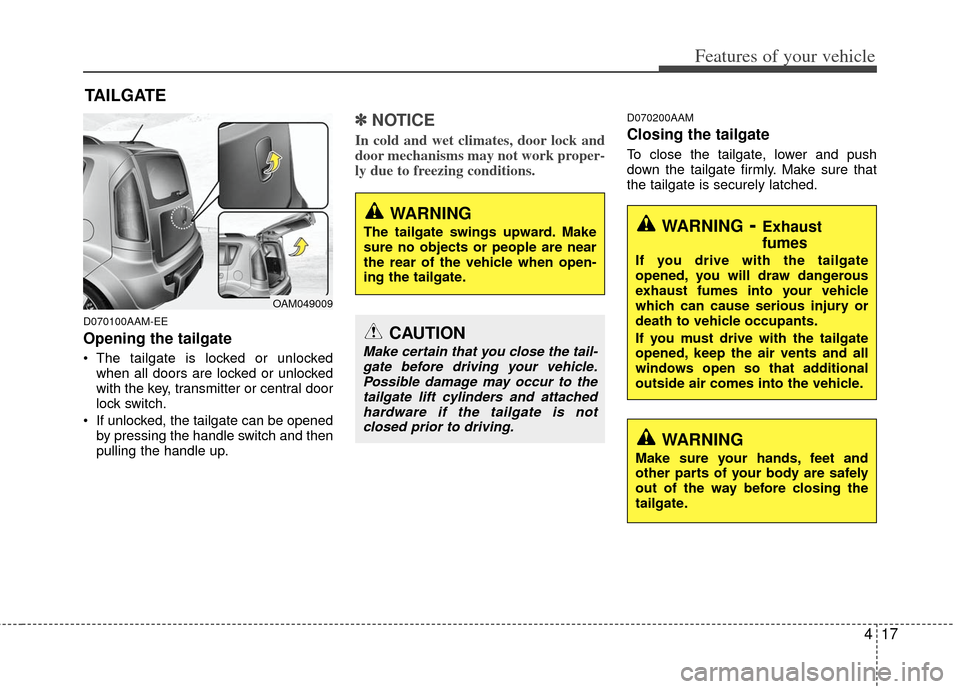 Features of your vehicle

TAILGATE

OAM049009

D070100AAM-EE

Opening the tailgate

• The tailgate is locked or unlocked when all doors are locked or unlocked with the key, transmitter or central door lock switch.
• If unlocked, the tailgate can be opened by pressing the handle switch and then pulling the handle up.

✽ NOTICE

In cold and wet climates, door lock and door mechanisms may not work properly due to freezing conditions.

WARNING

The tailgate swings upward. Make sure no objects or people are near the rear of the vehicle when opening the tailgate.

CAUTION

Make certain that you close the tailgate before driving your vehicle. Possible damage may occur to the tailgate lift cylinders and attached hardware if the tailgate is not closed prior to driving.

D070200AAM

Closing the tailgate

To close the tailgate, lower and push down the tailgate firmly. Make sure that the tailgate is securely latched.

WARNING - Exhaust fumes

If you drive with the tailgate opened, you will draw dangerous exhaust fumes into your vehicle which can cause serious injury or death to vehicle occupants.
If you must drive with the tailgate opened, keep the air vents and all windows open so that additional outside air comes into the vehicle.

WARNING

Make sure your hands, feet and other parts of your body are safely out of the way before closing the tailgate.

4 17

carmanualsonline.info